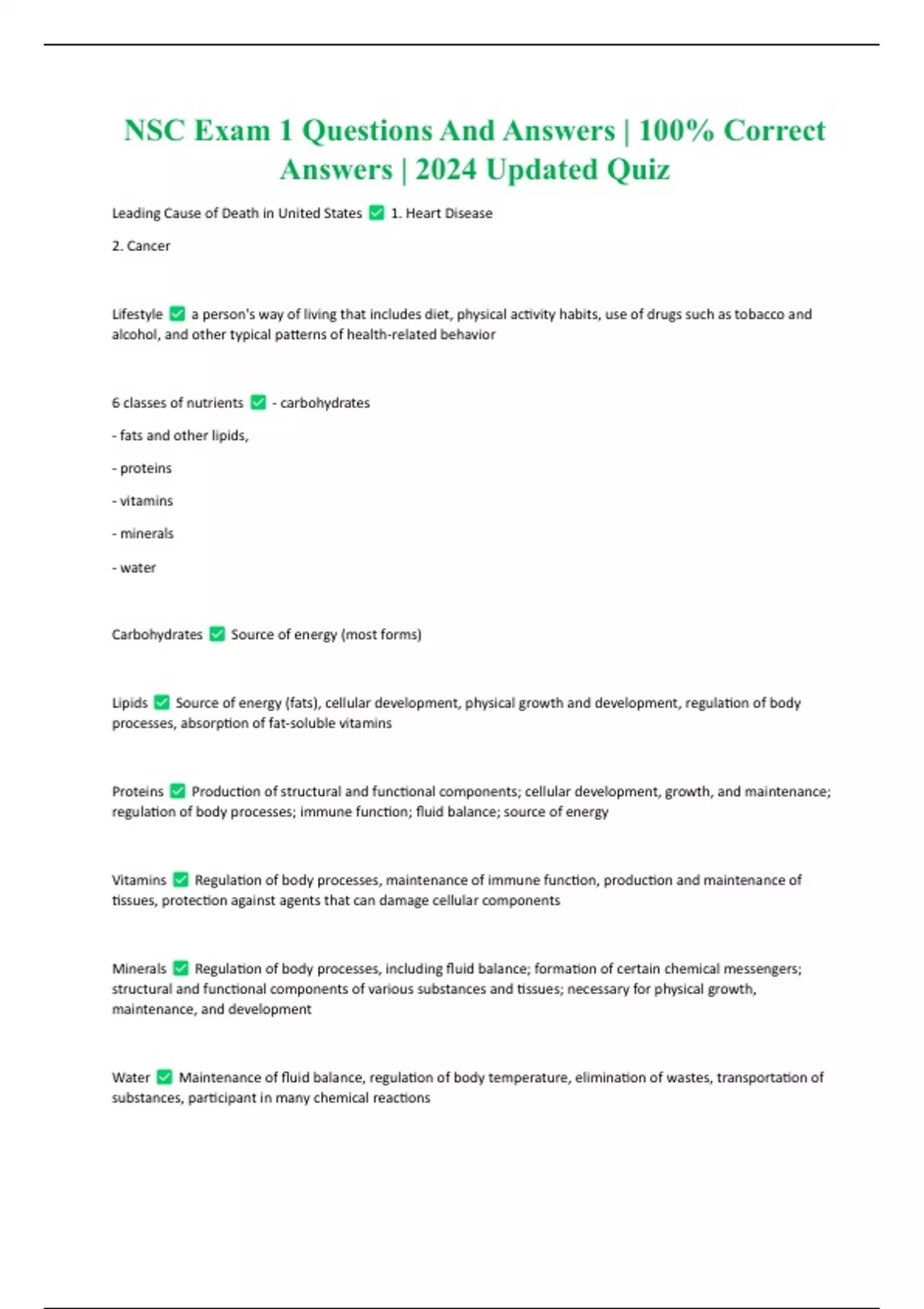 NSC Exam 1 Questions And Answers | 100% Correct Answers | 2024 Updated Quiz

Leading Cause of Death in United States ✅ 1. Heart Disease

2. Cancer

Lifestyle ✅ a person's way of living that includes diet, physical activity habits, use of drugs such as tobacco and alcohol, and other typical patterns of health-related behavior

6 classes of nutrients ✅ - carbohydrates

- fats and other lipids,

- proteins

- vitamins

- minerals

- water

Carbohydrates ✅ Source of energy (most forms)

Lipids ✅ Source of energy (fats), cellular development, physical growth and development, regulation of body processes, absorption of fat-soluble vitamins

Proteins ✅ Production of structural and functional components; cellular development, growth, and maintenance; regulation of body processes; immune function; fluid balance; source of energy

Vitamins ✅ Regulation of body processes, maintenance of immune function, production and maintenance of tissues, protection against agents that can damage cellular components

Minerals ✅ Regulation of body processes, including fluid balance; formation of certain chemical messengers; structural and functional components of various substances and tissues; necessary for physical growth, maintenance, and development

Water ✅ Maintenance of fluid balance, regulation of body temperature, elimination of wastes, transportation of substances, participant in many chemical reactions